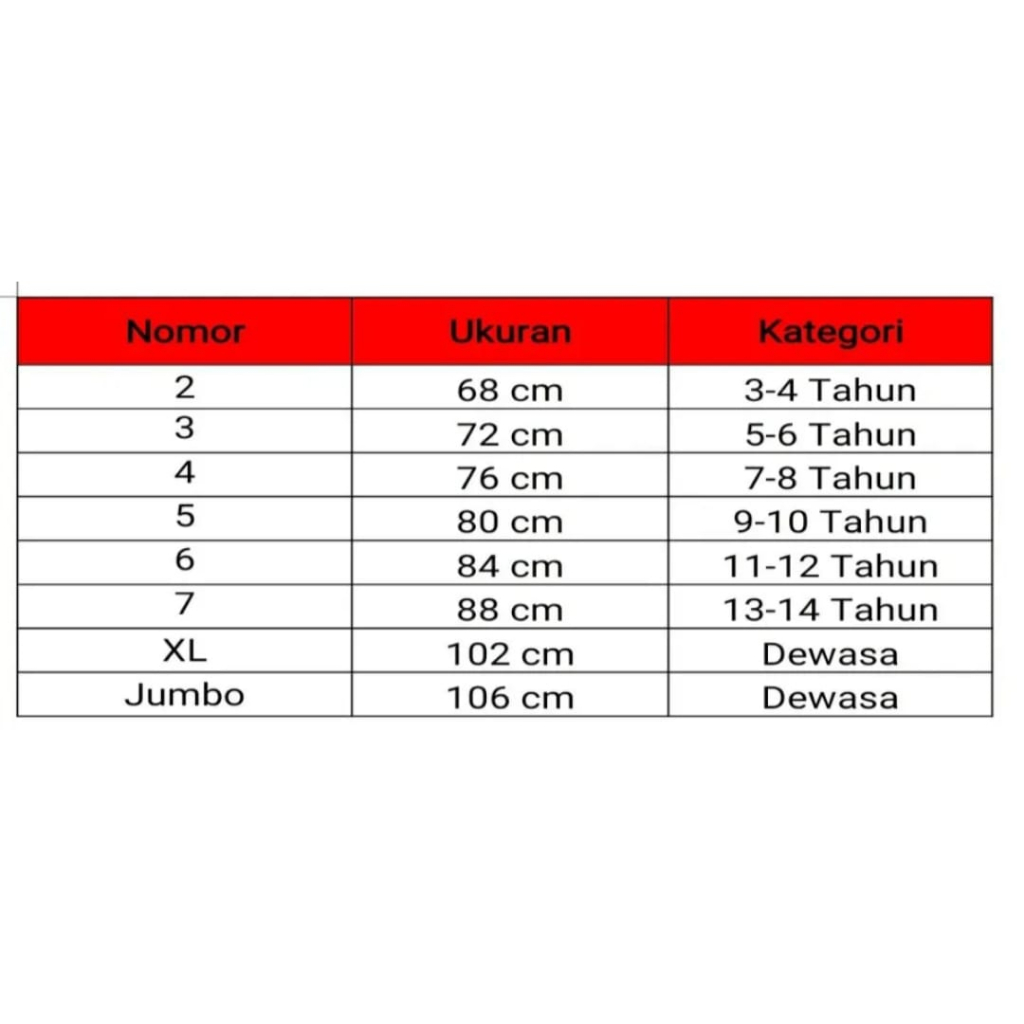 | Nomor | Ukuran | Kategori |
|---|---|---|
| 2 | 68 cm | 3-4 Tahun |
| 3 | 72 cm | 5-6 Tahun |
| 4 | 76 cm | 7-8 Tahun |
| 5 | 80 cm | 9-10 Tahun |
| 6 | 84 cm | 11-12 Tahun |
| 7 | 88 cm | 13-14 Tahun |
| XL | 102 cm | Dewasa |
| Jumbo | 106 cm | Dewasa |